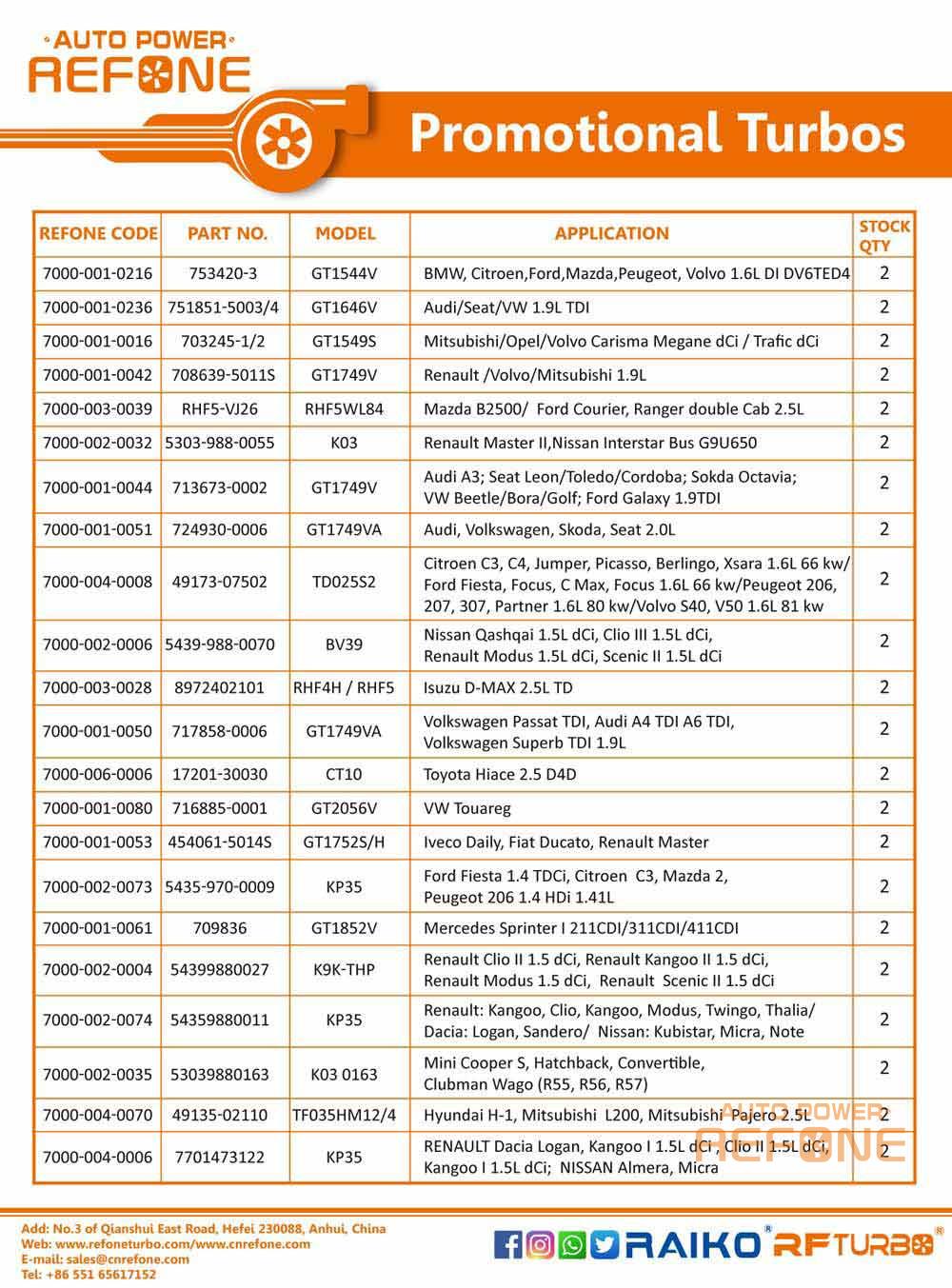 AUTO POWER
REFONE

Promotional Turbos

| REFONE CODE | PART NO. | MODEL | APPLICATION | STOCK QTY |
|---|---|---|---|---|
| 7000-001-0216 | 753420-3 | GT1544V | BMW, Citroen,Ford,Mazda,Peugeot, Volvo 1.6L DI DV6TED4 | 2 |
| 7000-001-0236 | 751851-5003/4 | GT1646V | Audi/Seat/VW 1.9L TDI | 2 |
| 7000-001-0016 | 703245-1/2 | GT1549S | Mitsubishi/Opel/Volvo Carisma Megane dCi / Trafic dCi | 2 |
| 7000-001-0042 | 708639-5011S | GT1749V | Renault /Volvo/Mitsubishi 1.9L | 2 |
| 7000-003-0039 | RHF5-VJ26 | RHF5WL84 | Mazda B2500/ Ford Courier, Ranger double Cab 2.5L | 2 |
| 7000-002-0032 | 5303-988-0055 | K03 | Renault Master II,Nissan Interstar Bus G9U650 | 2 |
| 7000-001-0044 | 713673-0002 | GT1749V | Audi A3; Seat Leon/Toledo/Cordoba; Sokda Octavia; VW Beetle/Bora/Golf; Ford Galaxy 1.9TDI | 2 |
| 7000-001-0051 | 724930-0006 | GT1749VA | Audi, Volkswagen, Skoda, Seat 2.0L | 2 |
| 7000-004-0008 | 49173-07502 | TD025S2 | Citroen C3, C4, Jumper, Picasso, Berlingo, Xsara 1.6L 66 kw/ Ford Fiesta, Focus, C Max, Focus 1.6L 66 kw/Peugeot 206, 207, 307, Partner 1.6L 80 kw/Volvo S40, V50 1.6L 81 kw | 2 |
| 7000-002-0006 | 5439-988-0070 | BV39 | Nissan Qashqai 1.5L dCi, Clio III 1.5L dCi, Renault Modus 1.5L dCi, Scenic II 1.5L dCi | 2 |
| 7000-003-0028 | 8972402101 | RHF4H / RHF5 | Isuzu D-MAX 2.5L TD | 2 |
| 7000-001-0050 | 717858-0006 | GT1749VA | Volkswagen Passat TDI, Audi A4 TDI A6 TDI, Volkswagen Superb TDI 1.9L | 2 |
| 7000-006-0006 | 17201-30030 | CT10 | Toyota Hiace 2.5 D4D | 2 |
| 7000-001-0080 | 716885-0001 | GT2056V | VW Touareg | 2 |
| 7000-001-0053 | 454061-5014S | GT1752S/H | Iveco Daily, Fiat Ducato, Renault Master | 2 |
| 7000-002-0073 | 5435-970-0009 | KP35 | Ford Fiesta 1.4 TDCi, Citroen C3, Mazda 2, Peugeot 206 1.4 HDi 1.41L | 2 |
| 7000-001-0061 | 709836 | GT1852V | Mercedes Sprinter I 211CDI/311CDI/411CDI | 2 |
| 7000-002-0004 | 54399880027 | K9K-THP | Renault Clio II 1.5 dCi, Renault Kangoo II 1.5 dCi, Renault Modus 1.5 dCi, Renault Scenic II 1.5 dCi | 2 |
| 7000-002-0074 | 54359880011 | KP35 | Renault: Kangoo, Clio, Kangoo, Modus, Twingo, Thalia/ Dacia: Logan, Sandero/ Nissan: Kubistar, Micra, Note | 2 |
| 7000-002-0035 | 53039880163 | K03 0163 | Mini Cooper S, Hatchback, Convertible, Clubman Wago (R55, R56, R57) | 2 |
| 7000-004-0070 | 49135-02110 | TF035HM12/4 | Hyundai H-1, Mitsubishi L200, Mitsubishi Pajero 2.5L | 2 |
| 7000-004-0006 | 7701473122 | KP35 | RENAULT Dacia Logan, Kangoo I 1.5L dCi , Clio II 1.5L dCi, Kangoo I 1.5L dCi; NISSAN Almera, Micra | 2 |

AUTO POWER
REFONE

Add: No.3 of Qianshui East Road, Hefei 230088, Anhui, China
Web: www.refoneturbo.com/www.cnrefone.com
E-mail: sales@cnrefone.com
Tel: +86 551 65617152

RAIKO® RFTURBO®